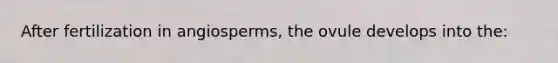 After fertilization in angiosperms, the ovule develops into the: